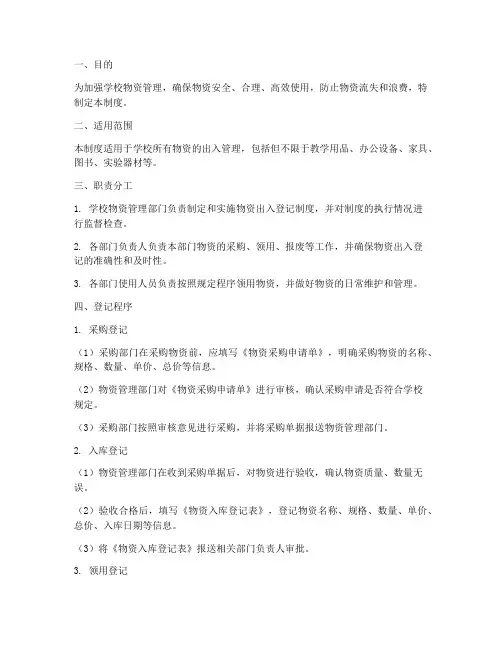 一、目的

为加强学校物资管理，确保物资安全、合理、高效使用，防止物资流失和浪费，特制定本制度。

二、适用范围

本制度适用于学校所有物资的出入管理，包括但不限于教学用品、办公设备、家具、图书、实验器材等。

三、职责分工

1. 学校物资管理部门负责制定和实施物资出入登记制度，并对制度的执行情况进行监督检查。

2. 各部门负责人负责本部门物资的采购、领用、报废等工作，并确保物资出入登记的准确性和及时性。

3. 各部门使用人员负责按照规定程序领用物资，并做好物资的日常维护和管理。

四、登记程序

1. 采购登记

（1）采购部门在采购物资前，应填写《物资采购申请单》，明确采购物资的名称、规格、数量、单价、总价等信息。

（2）物资管理部门对《物资采购申请单》进行审核，确认采购申请是否符合学校规定。

（3）采购部门按照审核意见进行采购，并将采购单据报送物资管理部门。

2. 入库登记

（1）物资管理部门在收到采购单据后，对物资进行验收，确认物资质量、数量无误。

（2）验收合格后，填写《物资入库登记表》，登记物资名称、规格、数量、单价、总价、入库日期等信息。

（3）将《物资入库登记表》报送相关部门负责人审批。

3. 领用登记